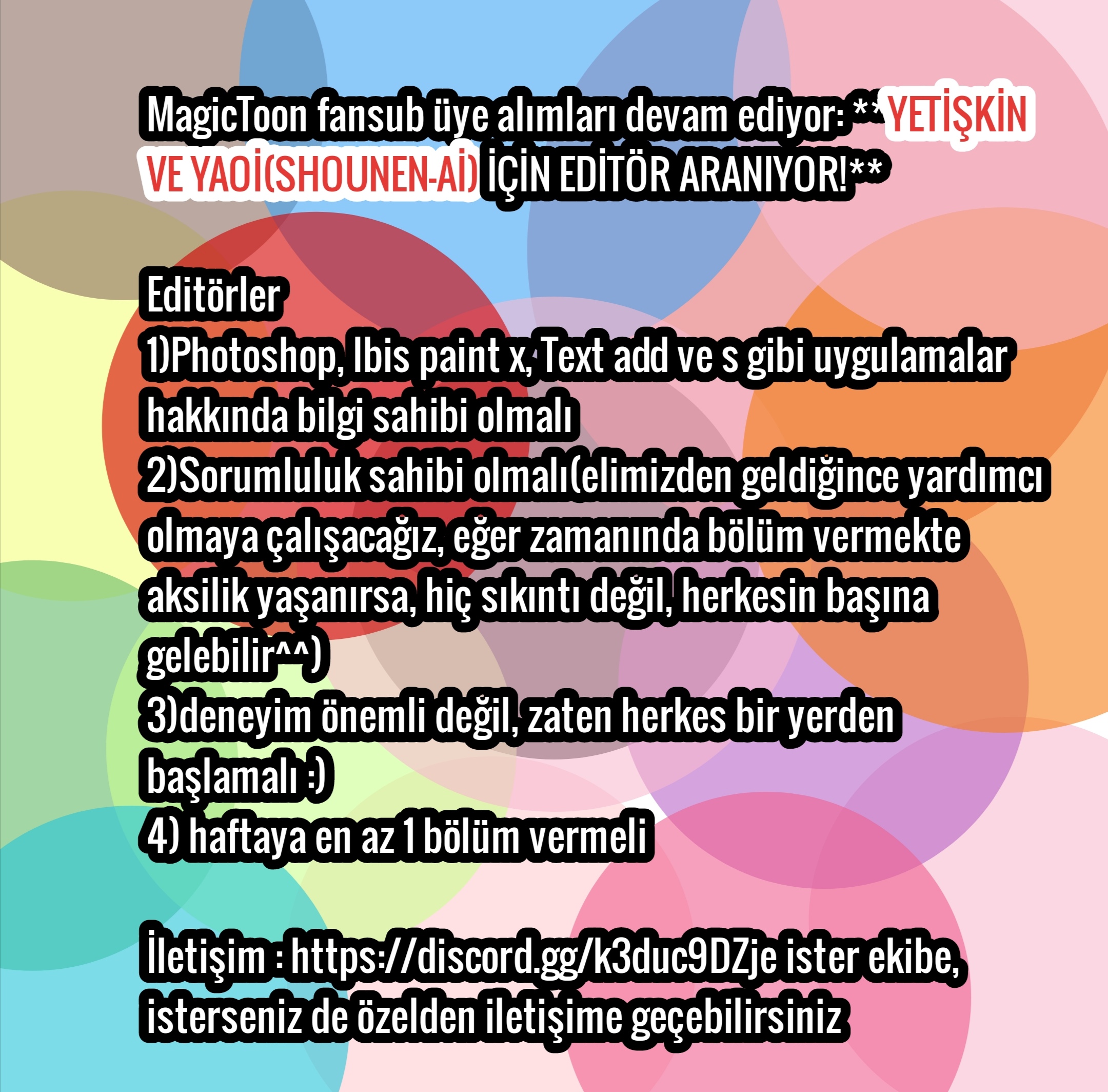 MagicToon fansub üye alımları devam ediyor: **YETİŞKİN VE YAOİ(SHOUNEN-Aİ) İÇİN EDİTÖR ARANIYOR!**

Editörler
1)Photoshop, Ibis paint x, Text add ve s gibi uygulamalar hakkında bilgi sahibi olmalı
2)Sorumluluk sahibi olmalı(elimizden geldiğince yardımcı olmaya çalışacağız, eğer zamanında bölüm vermekte aksilik yaşanırsa, hiç sıkıntı değil, herkesin başına gelebilir^^)
3)deneyim önemli değil, zaten herkes bir yerden başlamalı :)
4) haftaya en az 1 bölüm vermeli

İletişim : https://discord.gg/k3duc9DZje ister ekibe, isterseniz de özelden iletişime geçebilirsiniz